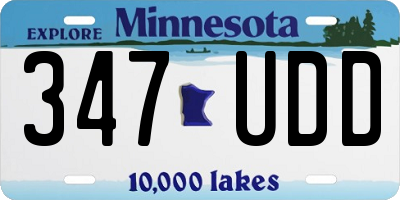 EXPLORE Minnesota

347 UDD

10,000 lakes